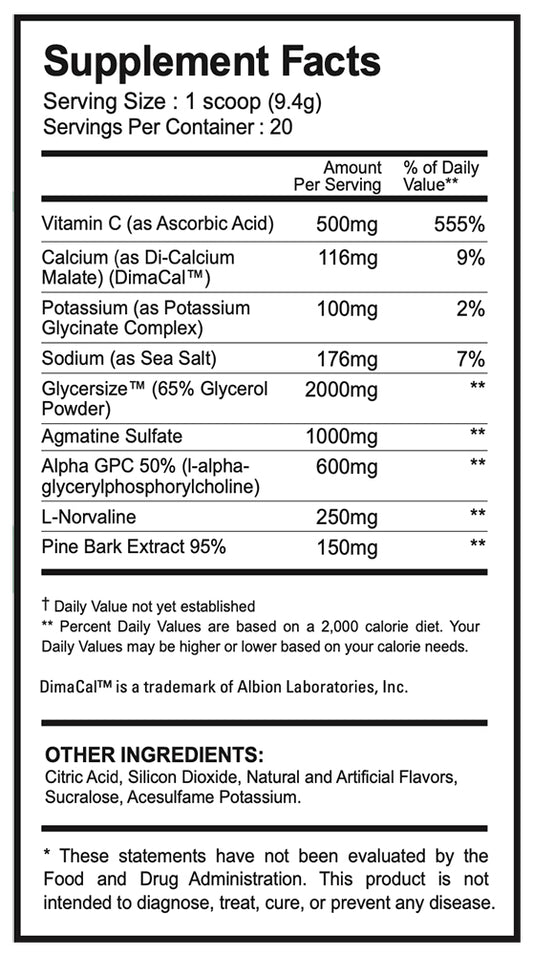 Supplement Facts
Serving Size : 1 scoop (9.4g)
Servings Per Container : 20

| | Amount Per Serving | % of Daily Value** |
|---|---|---|
| Vitamin C (as Ascorbic Acid) | 500mg | 555% |
| Calcium (as Di-Calcium Malate) (DimaCal™) | 116mg | 9% |
| Potassium (as Potassium Glycinate Complex) | 100mg | 2% |
| Sodium (as Sea Salt) | 176mg | 7% |
| Glycersize™ (65% Glycerol Powder) | 2000mg | ** |
| Agmatine Sulfate | 1000mg | ** |
| Alpha GPC 50% (l-alpha-glycerylphosphorylcholine) | 600mg | ** |
| L-Norvaline | 250mg | ** |
| Pine Bark Extract 95% | 150mg | ** |

† Daily Value not yet established
** Percent Daily Values are based on a 2,000 calorie diet. Your Daily Values may be higher or lower based on your calorie needs.

DimaCal™ is a trademark of Albion Laboratories, Inc.

OTHER INGREDIENTS:
Citric Acid, Silicon Dioxide, Natural and Artificial Flavors, Sucralose, Acesulfame Potassium.

* These statements have not been evaluated by the Food and Drug Administration. This product is not intended to diagnose, treat, cure, or prevent any disease.